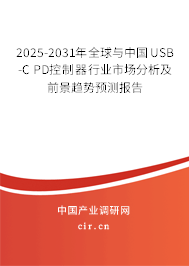 2025-2031年全球与中国USB-C PD控制器行业市场分析及前景趋势预测报告

中国产业调研网
cir.cn